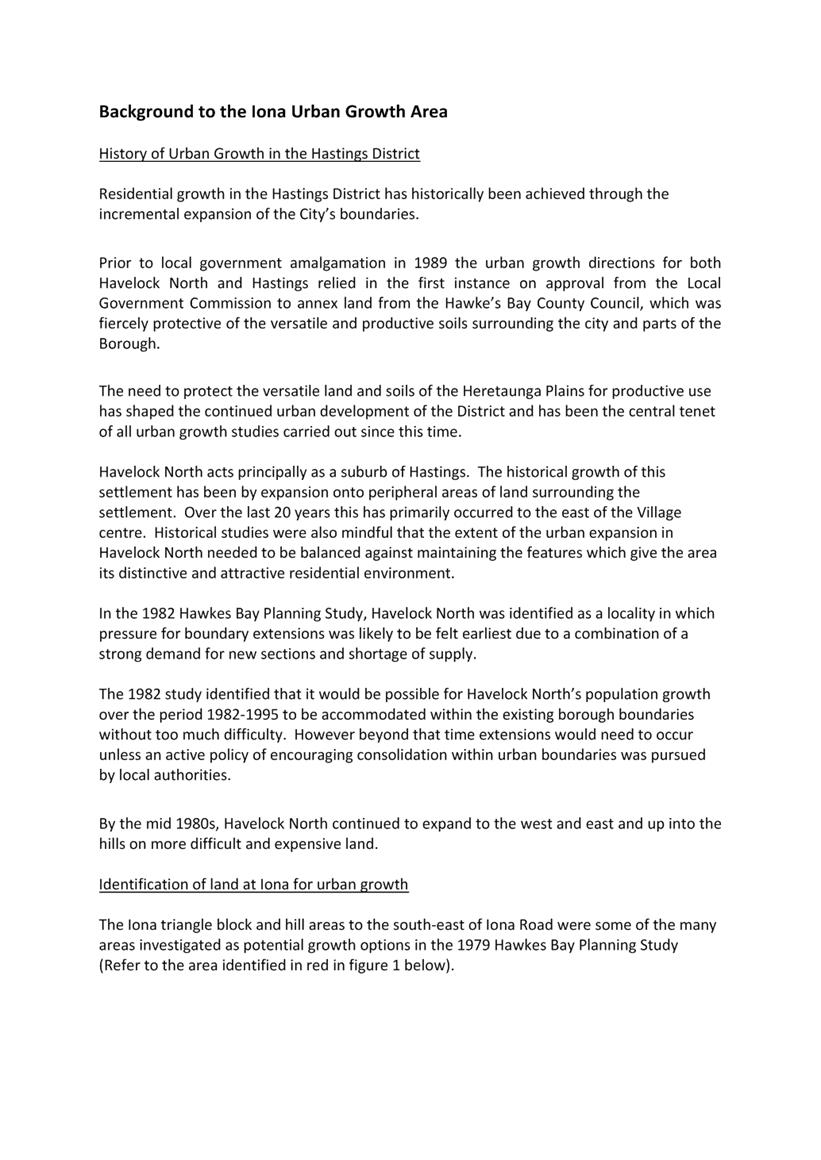 Background to the Iona Urban Growth Area

History of Urban Growth in the Hastings District

Residential growth in the Hastings District has historically been achieved through the incremental expansion of the City's boundaries.

Prior to local government amalgamation in 1989 the urban growth directions for both Havelock North and Hastings relied in the first instance on approval from the Local Government Commission to annex land from the Hawke's Bay County Council, which was fiercely protective of the versatile and productive soils surrounding the city and parts of the Borough.

The need to protect the versatile land and soils of the Heretaunga Plains for productive use has shaped the continued urban development of the District and has been the central tenet of all urban growth studies carried out since this time.

Havelock North acts principally as a suburb of Hastings. The historical growth of this settlement has been by expansion onto peripheral areas of land surrounding the settlement. Over the last 20 years this has primarily occurred to the east of the Village centre. Historical studies were also mindful that the extent of the urban expansion in Havelock North needed to be balanced against maintaining the features which give the area its distinctive and attractive residential environment.

In the 1982 Hawkes Bay Planning Study, Havelock North was identified as a locality in which pressure for boundary extensions was likely to be felt earliest due to a combination of a strong demand for new sections and shortage of supply.

The 1982 study identified that it would be possible for Havelock North's population growth over the period 1982-1995 to be accommodated within the existing borough boundaries without too much difficulty. However beyond that time extensions would need to occur unless an active policy of encouraging consolidation within urban boundaries was pursued by local authorities.

By the mid 1980s, Havelock North continued to expand to the west and east and up into the hills on more difficult and expensive land.

Identification of land at Iona for urban growth

The Iona triangle block and hill areas to the south-east of Iona Road were some of the many areas investigated as potential growth options in the 1979 Hawkes Bay Planning Study (Refer to the area identified in red in figure 1 below).